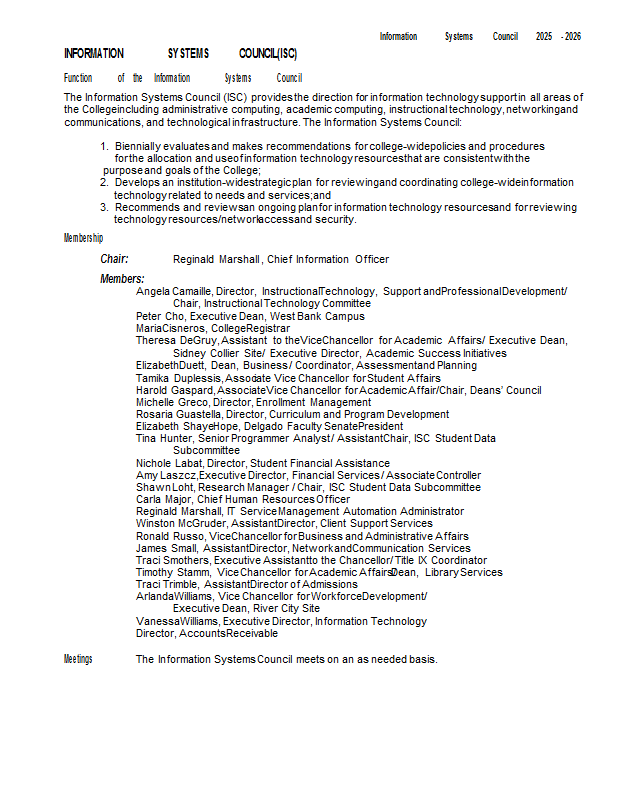 Information Systems Council 2025 - 2026

INFORMATION SYSTEMS COUNCIL(ISC)

Function of the Information Systems Council

The Information Systems Council (ISC) provides the direction for information technology support in all areas of the College including administrative computing, academic computing, instructional technology, networking and communications, and technological infrastructure. The Information Systems Council:

1. Biennially evaluates and makes recommendations for college-wide policies and procedures for the allocation and use of information technology resources that are consistent with the purpose and goals of the College;
2. Develops an institution-wide strategic plan for reviewing and coordinating college-wide information technology related to needs and services; and
3. Recommends and reviews an ongoing plan for information technology resources and for reviewing technology resources/network access and security.

Membership

Chair: Reginald Marshall, Chief Information Officer

Members:
Angela Camaille, Director, Instructional Technology, Support and Professional Development/ Chair, Instructional Technology Committee
Peter Cho, Executive Dean, West Bank Campus
Maria Cisneros, College Registrar
Theresa DeGruy, Assistant to the Vice Chancellor for Academic Affairs/ Executive Dean, Sidney Collier Site/ Executive Director, Academic Success Initiatives
Elizabeth Duett, Dean, Business/ Coordinator, Assessment and Planning
Tamika Duplessis, Associate Vice Chancellor for Student Affairs
Harold Gaspard, Associate Vice Chancellor for Academic Affair/Chair, Deans' Council
Michelle Greco, Director, Enrollment Management
Rosaria Guastella, Director, Curriculum and Program Development
Elizabeth Shaye Hope, Delgado Faculty Senate President
Tina Hunter, Senior Programmer Analyst/ Assistant Chair, ISC Student Data Subcommittee
Nichole Labat, Director, Student Financial Assistance
Amy Laszcz, Executive Director, Financial Services/ Associate Controller
Shawn Loht, Research Manager / Chair, ISC Student Data Subcommittee
Carla Major, Chief Human Resources Officer
Reginald Marshall, IT Service Management Automation Administrator
Winston McGruder, Assistant Director, Client Support Services
Ronald Russo, Vice Chancellor for Business and Administrative Affairs
James Small, Assistant Director, Network and Communication Services
Traci Smothers, Executive Assistant to the Chancellor/ Title IX Coordinator
Timothy Stamm, Vice Chancellor for Academic Affairs/Dean, Library Services
Traci Trimble, Assistant Director of Admissions
Arlanda Williams, Vice Chancellor for Workforce Development/ Executive Dean, River City Site
Vanessa Williams, Executive Director, Information Technology
Director, Accounts Receivable

Meetings The Information Systems Council meets on an as needed basis.